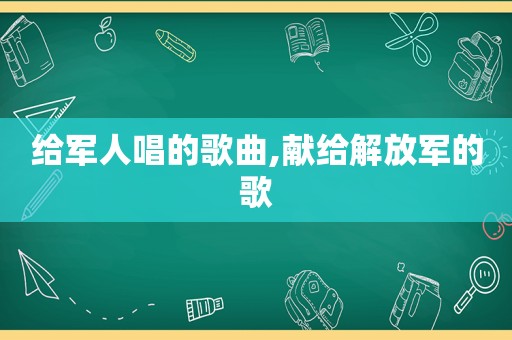 给军人唱的歌曲,献给解放军的歌